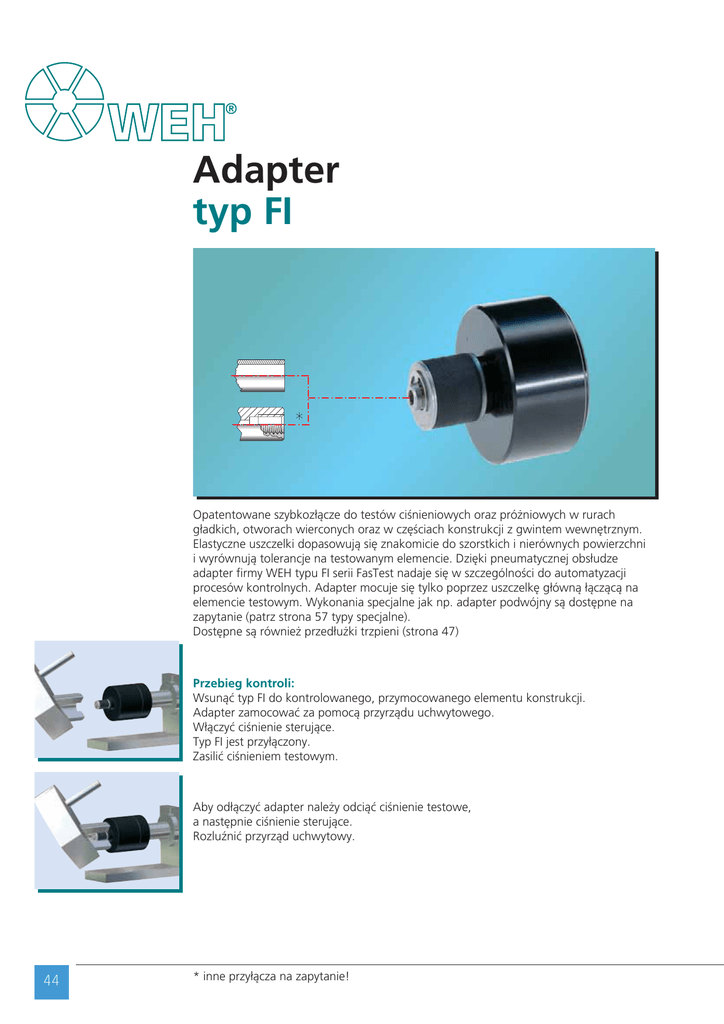 WEH®

Adapter
typ FI

*

Opatentowane szybkozłącze do testów ciśnieniowych oraz próżniowych w rurach gładkich, otworach wierconych oraz w częściach konstrukcji z gwintem wewnętrznym. Elastyczne uszczelki dopasowują się znakomicie do szorstkich i nierównych powierzchni i wyrównują tolerancje na testowanym elemencie. Dzięki pneumatycznej obsłudze adapter firmy WEH typu FI serii FasTest nadaje się w szczególności do automatyzacji procesów kontrolnych. Adapter mocuje się tylko poprzez uszczelkę główną łączącą na elemencie testowym. Wykonania specjalne jak np. adapter podwójny są dostępne na zapytanie (patrz strona 57 typy specjalne).
Dostępne są również przedłużki trzpieni (strona 47)

Przebieg kontroli:
Wsunąć typ FI do kontrolowanego, przymocowanego elementu konstrukcji.
Adapter zamocować za pomocą przyrządu uchwytowego.
Włączyć ciśnienie sterujące.
Typ FI jest przyłączony.
Zasilić ciśnieniem testowym.

Aby odłączyć adapter należy odciąć ciśnienie testowe, a następnie ciśnienie sterujące.
Rozluźnić przyrząd uchwytowy.

44

* inne przyłącza na zapytanie!